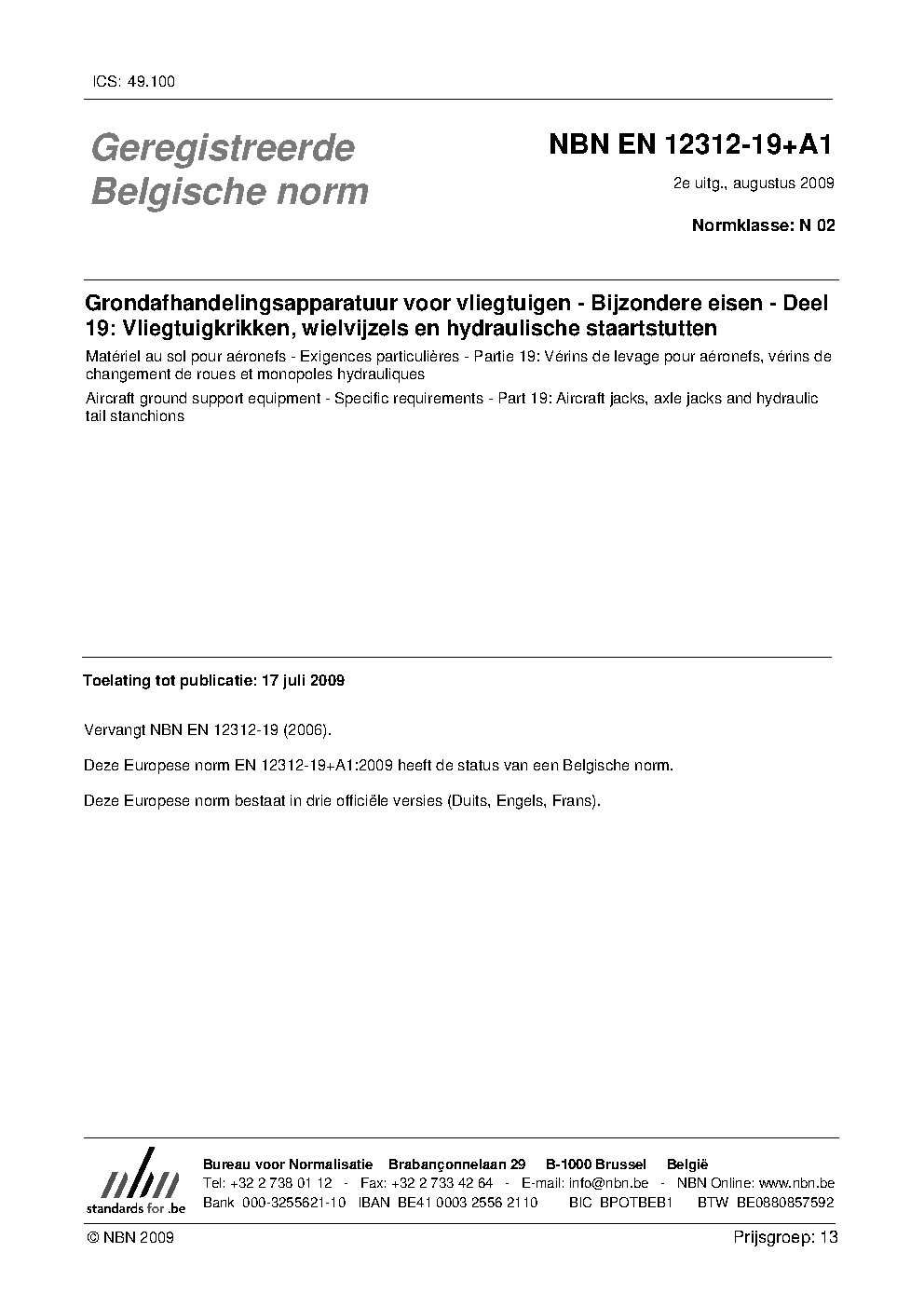 ICS: 49.100

Geregistreerde Belgische norm

NBN EN 12312-19+A1

2e uitg., augustus 2009

Normklasse: N 02

Grondafhandelingsapparatuur voor vliegtuigen - Bijzondere eisen - Deel 19: Vliegtuigkrikken, wielvijzels en hydraulische staartstutten

Matériel au sol pour aéronefs - Exigences particulières - Partie 19: Vérins de levage pour aéronefs, vérins de changement de roues et monopoles hydrauliques

Aircraft ground support equipment - Specific requirements - Part 19: Aircraft jacks, axle jacks and hydraulic tail stanchions

Toelating tot publicatie: 17 juli 2009

Vervangt NBN EN 12312-19 (2006).

Deze Europese norm EN 12312-19+A1:2009 heeft de status van een Belgische norm.

Deze Europese norm bestaat in drie officiële versies (Duits, Engels, Frans).

nbn
standards for .be

Bureau voor Normalisatie Brabançonnelaan 29 B-1000 Brussel België
Tel: +32 2 738 01 12 - Fax: +32 2 733 42 64 - E-mail: info@nbn.be - NBN Online: www.nbn.be
Bank 000-3255621-10 IBAN BE41 0003 2556 2110 BIC BPOTBEB1 BTW BE0880857592

© NBN 2009

Prijsgroep: 13